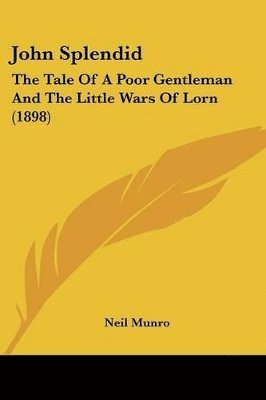 John Splendid

The Tale Of A Poor Gentleman And The Little Wars Of Lorn (1898)

Neil Munro